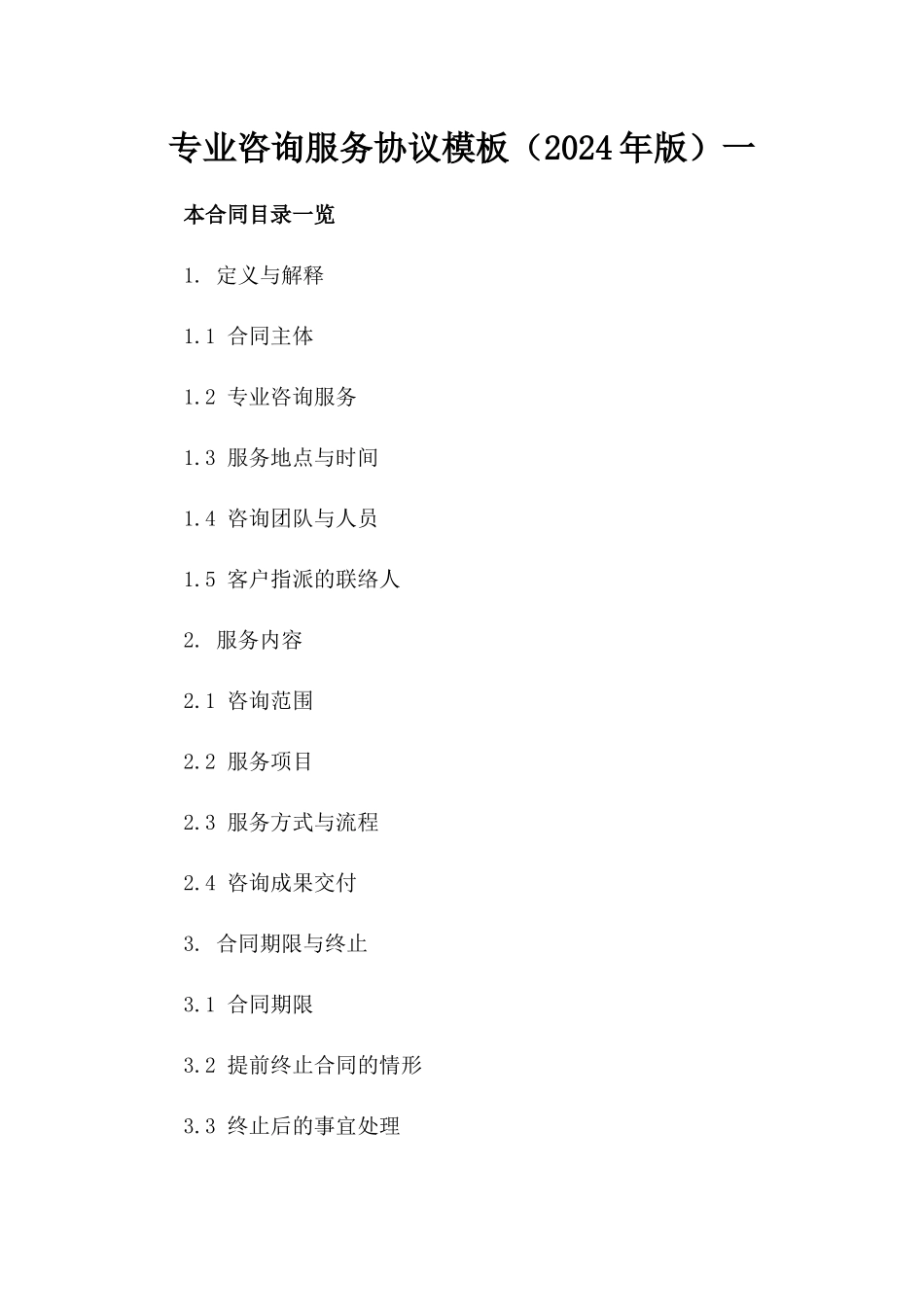 专业咨询服务协议模板（2024年版）一

本合同目录一览

1. 定义与解释

1.1 合同主体

1.2 专业咨询服务

1.3 服务地点与时间

1.4 咨询团队与人员

1.5 客户指派的联络人

2. 服务内容

2.1 咨询范围

2.2 服务项目

2.3 服务方式与流程

2.4 咨询成果交付

3. 合同期限与终止

3.1 合同期限

3.2 提前终止合同的情形

3.3 终止后的事宜处理